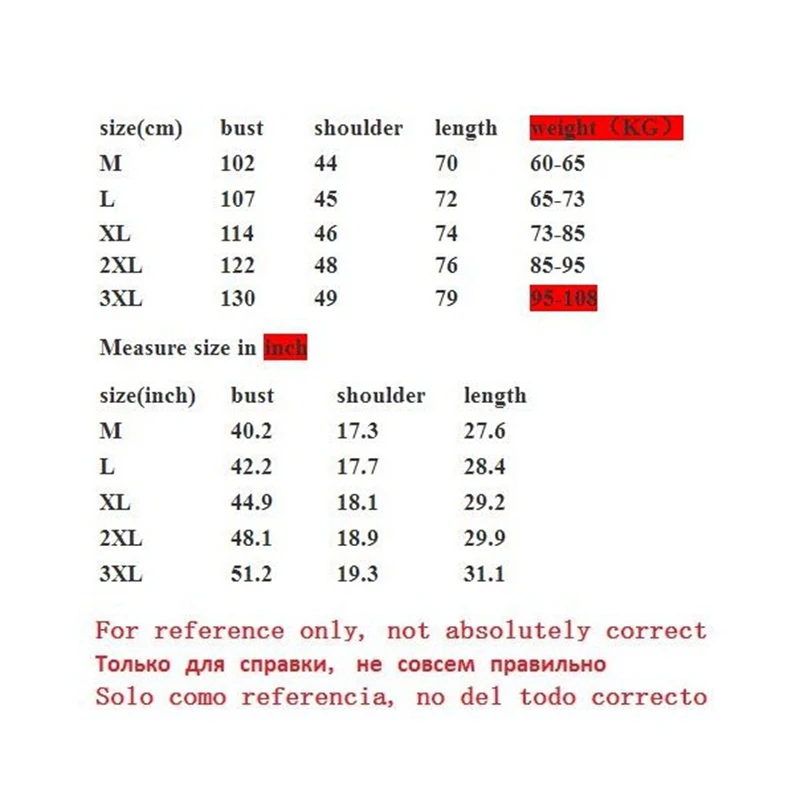 | size(cm) | bust | shoulder | length | weight（KG） |
|---|---|---|---|---|
| M | 102 | 44 | 70 | 60-65 |
| L | 107 | 45 | 72 | 65-73 |
| XL | 114 | 46 | 74 | 73-85 |
| 2XL | 122 | 48 | 76 | 85-95 |
| 3XL | 130 | 49 | 79 | 95-108 |

Measure size in inch

| size(inch) | bust | shoulder | length |
|---|---|---|---|
| M | 40.2 | 17.3 | 27.6 |
| L | 42.2 | 17.7 | 28.4 |
| XL | 44.9 | 18.1 | 29.2 |
| 2XL | 48.1 | 18.9 | 29.9 |
| 3XL | 51.2 | 19.3 | 31.1 |

For reference only, not absolutely correct
Только для справки, не совсем правильно
Solo como referencia, no del todo correcto